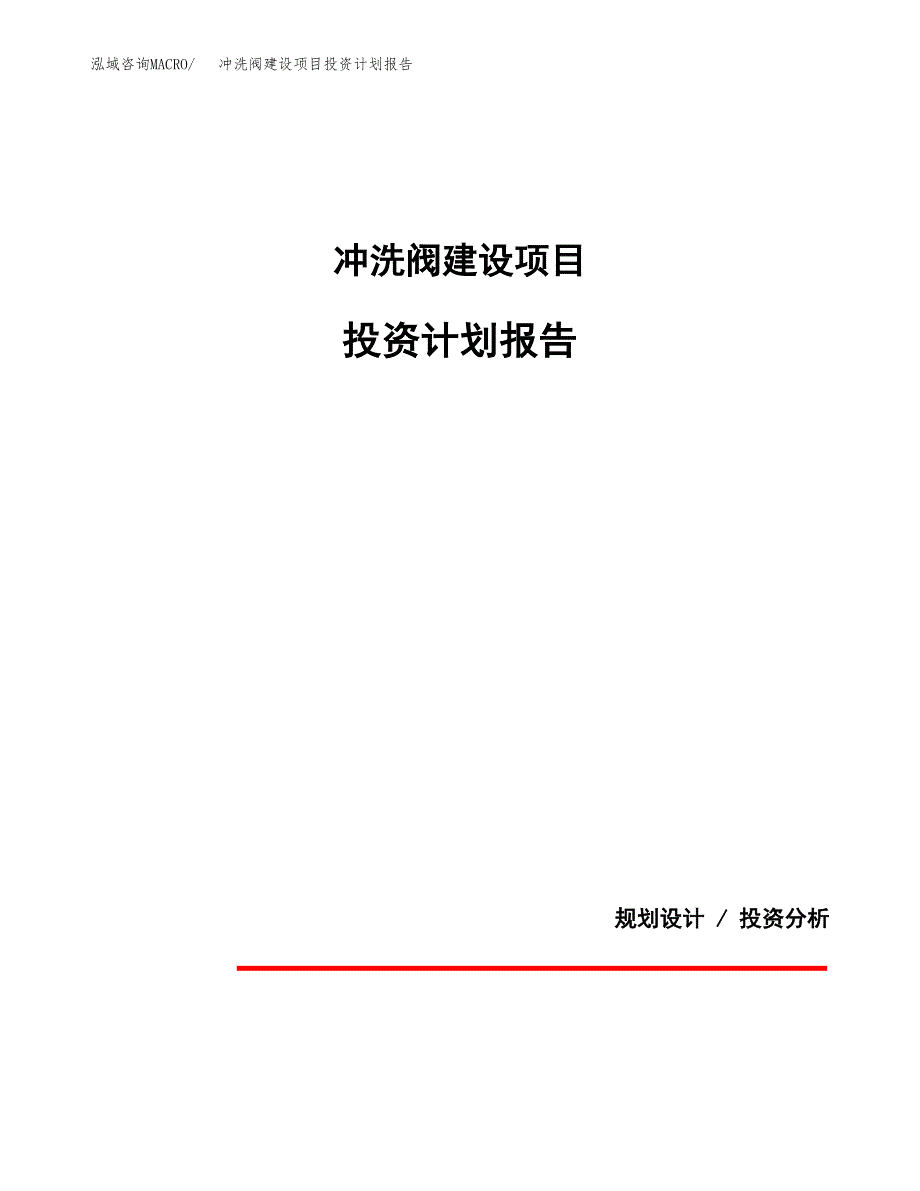 泓域咨询MACRO/　冲洗阀建设项目投资计划报告

冲洗阀建设项目

投资计划报告

规划设计 / 投资分析